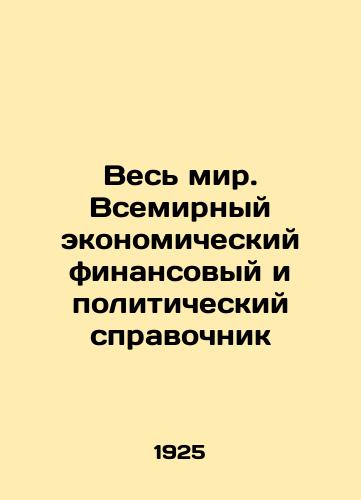 Весь мир. Всемирный экономический финансовый и политический справочник

1925